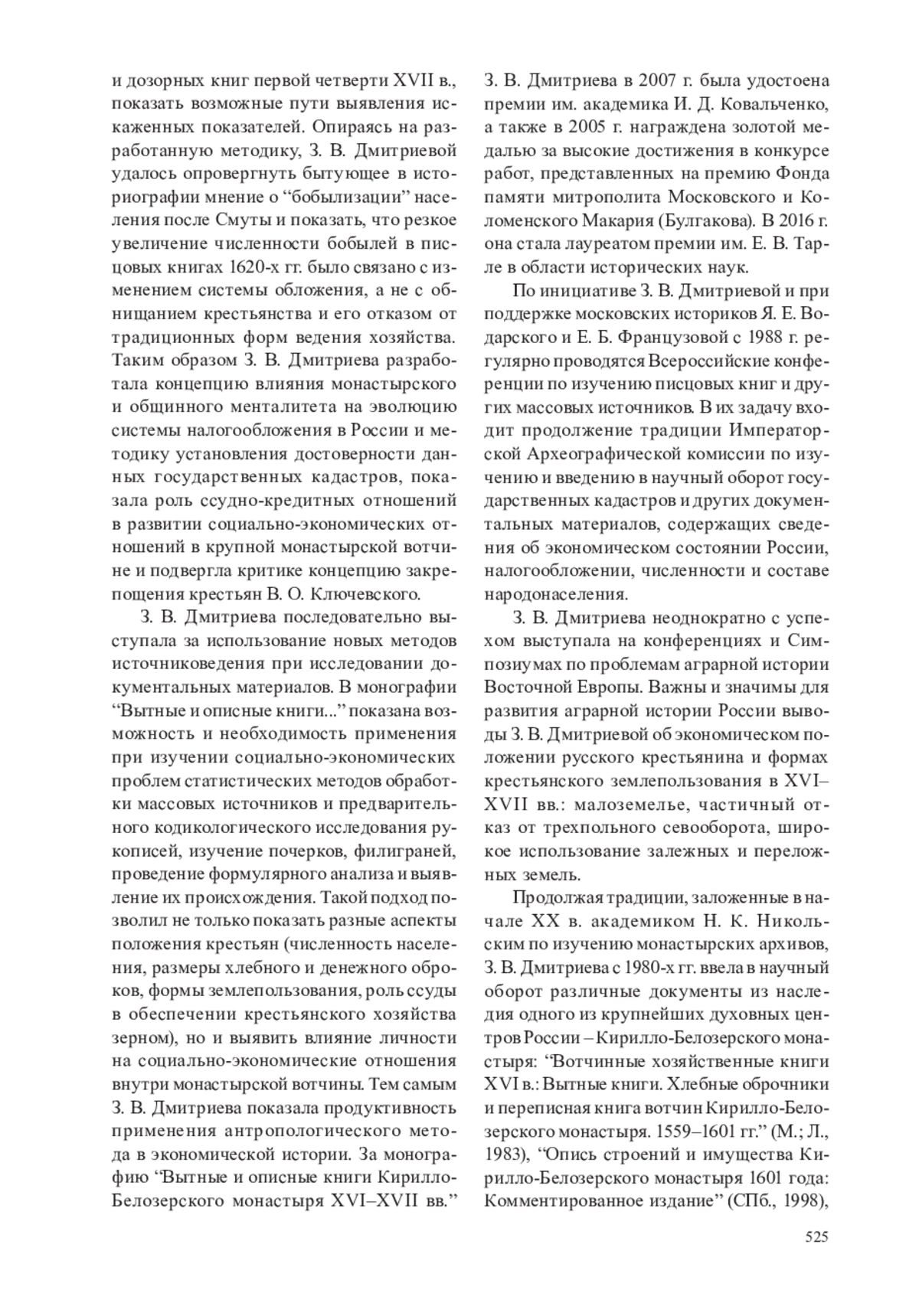 и дозорных книг первой четверти XVII в., показать возможные пути выявления искаженных показателей. Опираясь на разработанную методику, З. В. Дмитриевой удалось опровергнуть бытующее в историографии мнение о “бобылизации” населения после Смуты и показать, что резкое увеличение численности бобылей в писцовых книгах 1620-х гг. было связано с изменением системы обложения, а не с обнищанием крестьянства и его отказом от традиционных форм ведения хозяйства. Таким образом З. В. Дмитриева разработала концепцию влияния монастырского и общинного менталитета на эволюцию системы налогообложения в России и методику установления достоверности данных государственных кадастров, показала роль ссудно-кредитных отношений в развитии социально-экономических отношений в крупной монастырской вотчине и подвергла критике концепцию закрепощения крестьян В. О. Ключевского.

З. В. Дмитриева последовательно выступала за использование новых методов источниковедения при исследовании документальных материалов. В монографии “Вытные и описные книги...” показана возможность и необходимость применения при изучении социально-экономических проблем статистических методов обработки массовых источников и предварительного кодикологического исследования рукописей, изучение почерков, филиграней, проведение формулярного анализа и выявление их происхождения. Такой подход позволил не только показать разные аспекты положения крестьян (численность населения, размеры хлебного и денежного оброков, формы землепользования, роль ссуды в обеспечении крестьянского хозяйства зерном), но и выявить влияние личности на социально-экономические отношения внутри монастырской вотчины. Тем самым З. В. Дмитриева показала продуктивность применения антропологического метода в экономической истории. За монографию “Вытные и описные книги Кирилло-Белозерского монастыря XVI–XVII вв.” З. В. Дмитриева в 2007 г. была удостоена премии им. академика И. Д. Ковальченко, а также в 2005 г. награждена золотой медалью за высокие достижения в конкурсе работ, представленных на премию Фонда памяти митрополита Московского и Коломенского Макария (Булгакова). В 2016 г. она стала лауреатом премии им. Е. В. Тарле в области исторических наук.

По инициативе З. В. Дмитриевой и при поддержке московских историков Я. Е. Водарского и Е. Б. Французовой с 1988 г. регулярно проводятся Всероссийские конференции по изучению писцовых книг и других массовых источников. В их задачу входит продолжение традиции Императорской Археографической комиссии по изучению и введению в научный оборот государственных кадастров и других документальных материалов, содержащих сведения об экономическом состоянии России, налогообложении, численности и составе народонаселения.

З. В. Дмитриева неоднократно с успехом выступала на конференциях и Симпозиумах по проблемам аграрной истории Восточной Европы. Важны и значимы для развития аграрной истории России выводы З. В. Дмитриевой об экономическом положении русского крестьянина и формах крестьянского землепользования в XVI–XVII вв.: малоземелье, частичный отказ от трехпольного севооборота, широкое использование залежных и переложных земель.

Продолжая традиции, заложенные в начале XX в. академиком Н. К. Никольским по изучению монастырских архивов, З. В. Дмитриева с 1980-х гг. ввела в научный оборот различные документы из наследия одного из крупнейших духовных центров России – Кирилло-Белозерского монастыря: “Вотчинные хозяйственные книги XVI в.: Вытные книги. Хлебные оброчники и переписная книга вотчин Кирилло-Белозерского монастыря. 1559–1601 гг.” (М.; Л., 1983), “Опись строений и имущества Кирилло-Белозерского монастыря 1601 года: Комментированное издание” (СПб., 1998),

525